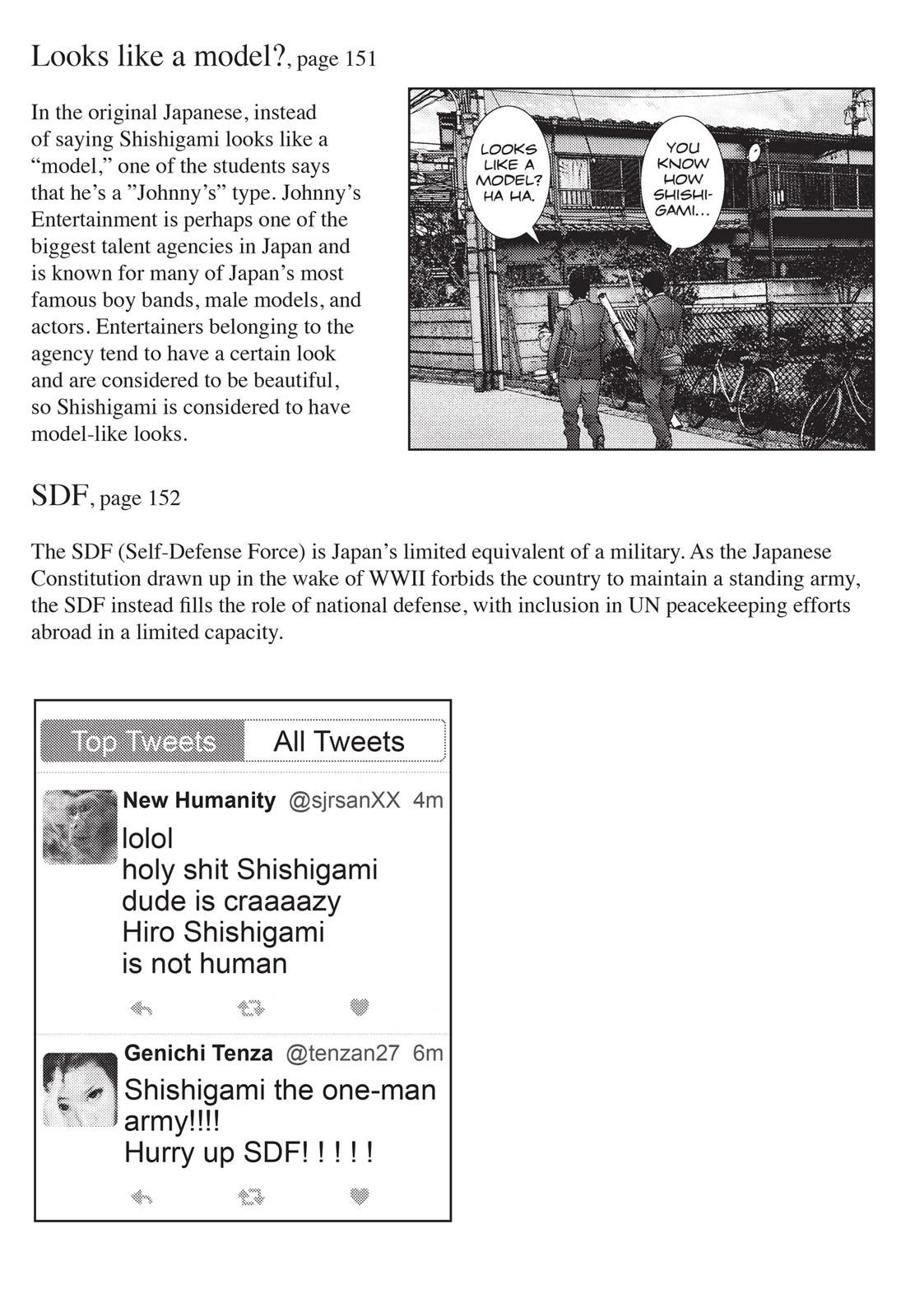 Looks like a model?, page 151

In the original Japanese, instead of saying Shishigami looks like a “model,” one of the students says that he’s a ”Johnny’s” type. Johnny’s Entertainment is perhaps one of the biggest talent agencies in Japan and is known for many of Japan’s most famous boy bands, male models, and actors. Entertainers belonging to the agency tend to have a certain look and are considered to be beautiful, so Shishigami is considered to have model-like looks.

LOOKS LIKE A MODEL? HA HA.

YOU KNOW HOW SHISHIGAMI...

SDF, page 152

The SDF (Self-Defense Force) is Japan’s limited equivalent of a military. As the Japanese Constitution drawn up in the wake of WWII forbids the country to maintain a standing army, the SDF instead fills the role of national defense, with inclusion in UN peacekeeping efforts abroad in a limited capacity.

Top Tweets All Tweets

New Humanity @sjrsanXX 4m
lolol
holy shit Shishigami
dude is craaaazy
Hiro Shishigami
is not human

Genichi Tenza @tenzan27 6m
Shishigami the one-man army!!!!
Hurry up SDF! ! ! ! !